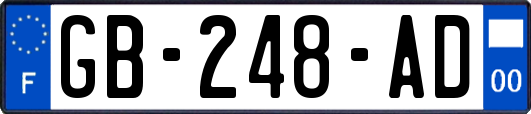 F
GB-248-AD
00